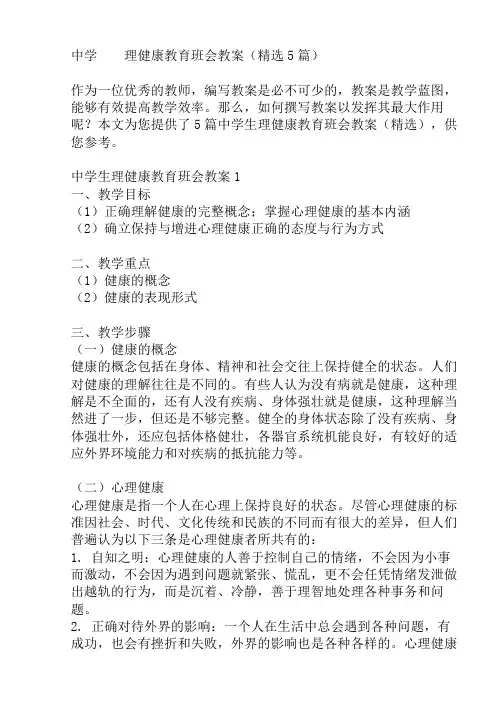 中学　　理健康教育班会教案（精选5篇）

作为一位优秀的教师，编写教案是必不可少的，教案是教学蓝图，能够有效提高教学效率。那么，如何撰写教案以发挥其最大作用呢？本文为您提供了5篇中学生理健康教育班会教案（精选），供您参考。

中学生理健康教育班会教案1
一、教学目标
（1）正确理解健康的完整概念；掌握心理健康的基本内涵
（2）确立保持与增进心理健康正确的态度与行为方式

二、教学重点
（1）健康的概念
（2）健康的表现形式

三、教学步骤
（一）健康的概念
健康的概念包括在身体、精神和社会交往上保持健全的状态。人们对健康的理解往往是不同的。有些人认为没有病就是健康，这种理解是不全面的，还有人没有疾病、身体强壮就是健康，这种理解当然进了一步，但还是不够完整。健全的身体状态除了没有疾病、身体强壮外，还应包括体格健壮，各器官系统机能良好，有较好的适应外界环境能力和对疾病的抵抗能力等。

（二）心理健康
心理健康是指一个人在心理上保持良好的状态。尽管心理健康的标准因社会、时代、文化传统和民族的不同而有很大的差异，但人们普遍认为以下三条是心理健康者所共有的：
1. 自知之明：心理健康的人善于控制自己的情绪，不会因为小事而激动，不会因为遇到问题就紧张、慌乱，更不会任凭情绪发泄做出越轨的行为，而是沉着、冷静，善于理智地处理各种事务和问题。
2. 正确对待外界的影响：一个人在生活中总会遇到各种问题，有成功，也会有挫折和失败，外界的影响也是各种各样的。心理健康